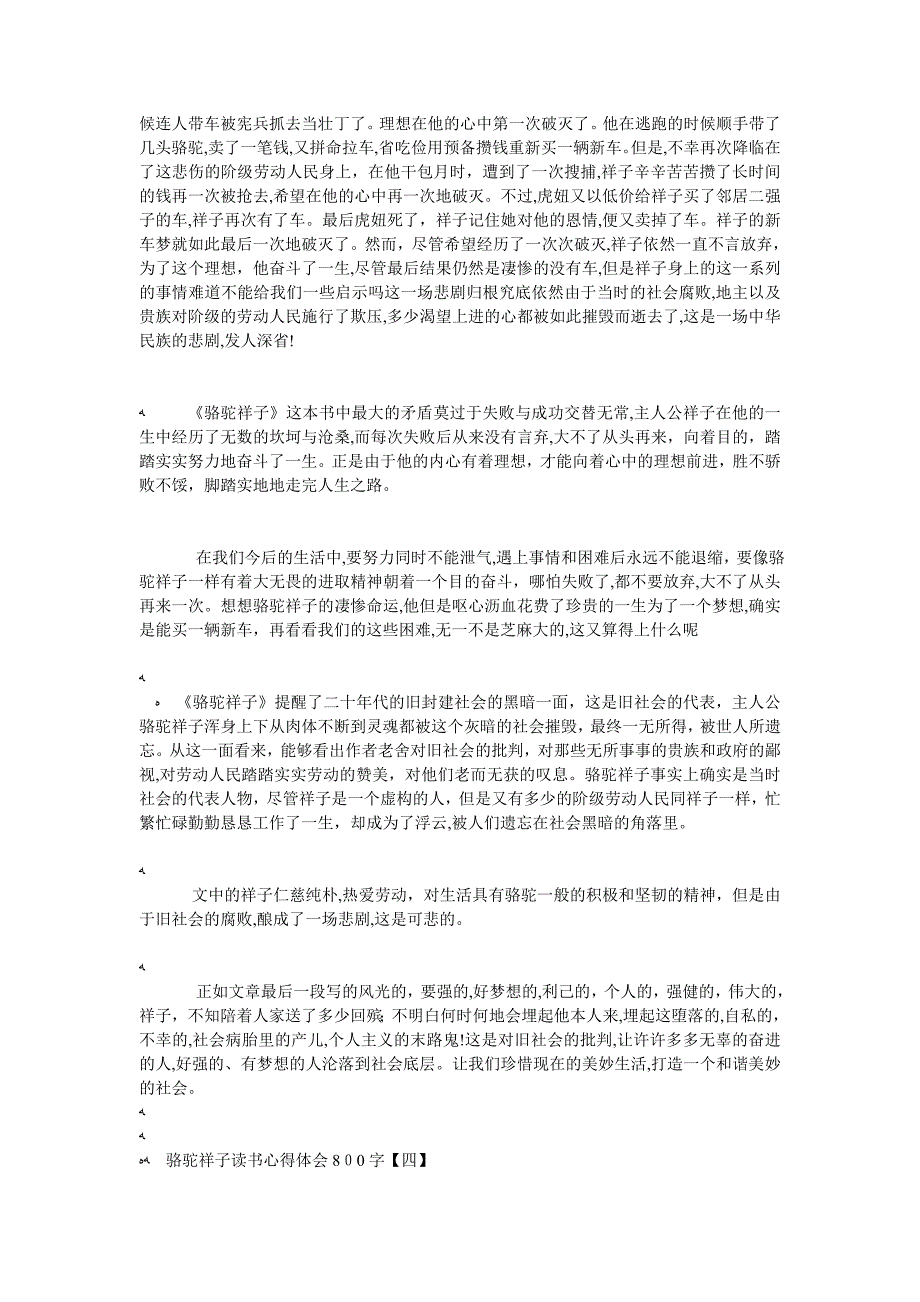 候连人带车被宪兵抓去当壮丁了。理想在他的心中第一次破灭了。他在逃跑的时候顺手带了几头骆驼,卖了一笔钱,又拼命拉车,省吃俭用预备攒钱重新买一辆新车。但是,不幸再次降临在了这悲伤的阶级劳动人民身上，在他干包月时，遭到了一次搜捕,祥子辛辛苦苦攒了长时间的钱再一次被抢去,希望在他的心中再一次地破灭。不过,虎妞又以低价给祥子买了邻居二强子的车,祥子再次有了车。最后虎妞死了，祥子记住她对他的恩情,便又卖掉了车。祥子的新车梦就如此最后一次地破灭了。然而，尽管希望经历了一次次破灭,祥子依然一直不言放弃，为了这个理想，他奋斗了一生,尽管最后结果仍然是凄惨的没有车,但是祥子身上的这一系列的事情难道不能给我们一些启示吗这一场悲剧归根究底依然由于当时的社会腐败,地主以及贵族对阶级的劳动人民施行了欺压,多少渴望上进的心都被如此摧毁而逝去了,这是一场中华民族的悲剧,发人深省!

《骆驼祥子》这本书中最大的矛盾莫过于失败与成功交替无常,主人公祥子在他的一生中经历了无数的坎坷与沧桑,而每次失败后从来没有言弃,大不了从头再来，向着目的，踏踏实实努力地奋斗了一生。正是由于他的内心有着理想，才能向着心中的理想前进，胜不骄败不馁，脚踏实地地走完人生之路。

在我们今后的生活中,要努力同时不能泄气,遇上事情和困难后永远不能退缩，要像骆驼祥子一样有着大无畏的进取精神朝着一个目的奋斗，哪怕失败了,都不要放弃,大不了从头再来一次。想想骆驼祥子的凄惨命运,他但是呕心沥血花费了珍贵的一生为了一个梦想,确实是能买一辆新车，再看看我们的这些困难,无一不是芝麻大的,这又算得上什么呢

《骆驼祥子》提醒了二十年代的旧封建社会的黑暗一面，这是旧社会的代表，主人公骆驼祥子浑身上下从肉体不断到灵魂都被这个灰暗的社会摧毁，最终一无所得，被世人所遗忘。从这一面看来，能够看出作者老舍对旧社会的批判，对那些无所事事的贵族和政府的鄙视,对劳动人民踏踏实实劳动的赞美，对他们老而无获的叹息。骆驼祥子事实上确实是当时社会的代表人物，尽管祥子是一个虚构的人，但是又有多少的阶级劳动人民同祥子一样，忙繁忙碌勤勤恳恳工作了一生，却成为了浮云,被人们遗忘在社会黑暗的角落里。

文中的祥子仁慈纯朴,热爱劳动，对生活具有骆驼一般的积极和坚韧的精神，但是由于旧社会的腐败,酿成了一场悲剧,这是可悲的。

正如文章最后一段写的风光的，要强的,好梦想的,利己的，个人的，强健的，伟大的，祥子，不知陪着人家送了多少回殡;不明白何时何地会埋起他本人来,埋起这堕落的,自私的,不幸的,社会病胎里的产儿,个人主义的末路鬼!这是对旧社会的批判,让许许多多无辜的奋进的人,好强的、有梦想的人沦落到社会底层。让我们珍惜现在的美妙生活,打造一个和谐美妙的社会。

骆驼祥子读书心得体会８００字【四】